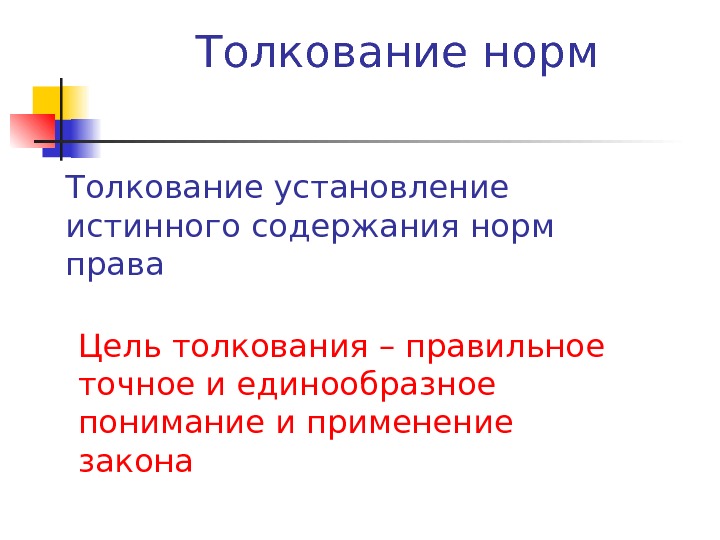 Толкование норм

Толкование установление истинного содержания норм права

Цель толкования – правильное точное и единообразное понимание и применение закона